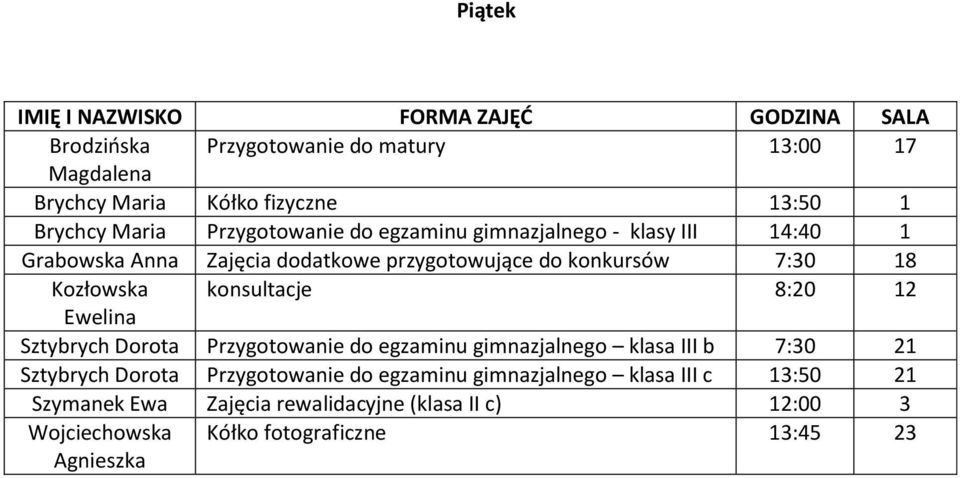 Piątek

| IMIĘ I NAZWISKO | FORMA ZAJĘĆ | GODZINA | SALA |
|---|---|---|---|
| Brodzińska Magdalena | Przygotowanie do matury | 13:00 | 17 |
| Brychcy Maria | Kółko fizyczne | 13:50 | 1 |
| Brychcy Maria | Przygotowanie do egzaminu gimnazjalnego - klasy III | 14:40 | 1 |
| Grabowska Anna | Zajęcia dodatkowe przygotowujące do konkursów | 7:30 | 18 |
| Kozłowska Ewelina | konsultacje | 8:20 | 12 |
| Sztybrych Dorota | Przygotowanie do egzaminu gimnazjalnego – klasa III b | 7:30 | 21 |
| Sztybrych Dorota | Przygotowanie do egzaminu gimnazjalnego – klasa III c | 13:50 | 21 |
| Szymanek Ewa | Zajęcia rewalidacyjne (klasa II c) | 12:00 | 3 |
| Wojciechowska Agnieszka | Kółko fotograficzne | 13:45 | 23 |